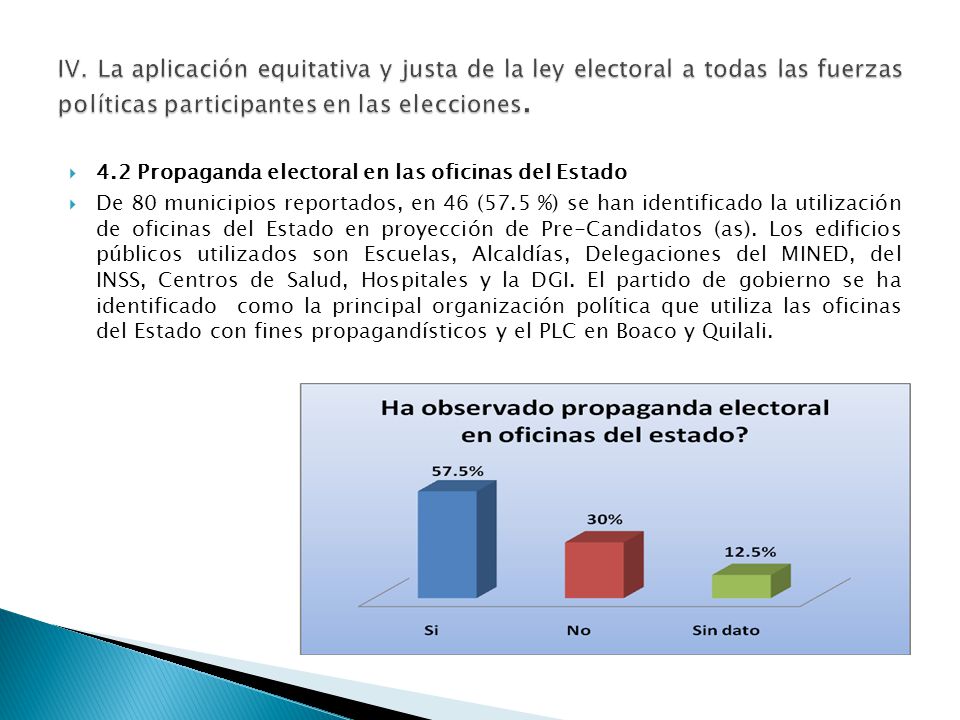 IV. La aplicación equitativa y justa de la ley electoral a todas las fuerzas políticas participantes en las elecciones.

4.2 Propaganda electoral en las oficinas del Estado

De 80 municipios reportados, en 46 (57.5 %) se han identificado la utilización de oficinas del Estado en proyección de Pre-Candidatos (as). Los edificios públicos utilizados son Escuelas, Alcaldías, Delegaciones del MINED, del INSS, Centros de Salud, Hospitales y la DGI. El partido de gobierno se ha identificado como la principal organización política que utiliza las oficinas del Estado con fines propagandísticos y el PLC en Boaco y Quilali.

Ha observado propaganda electoral en oficinas del estado?

57.5%
30%
12.5%

Si
No
Sin dato